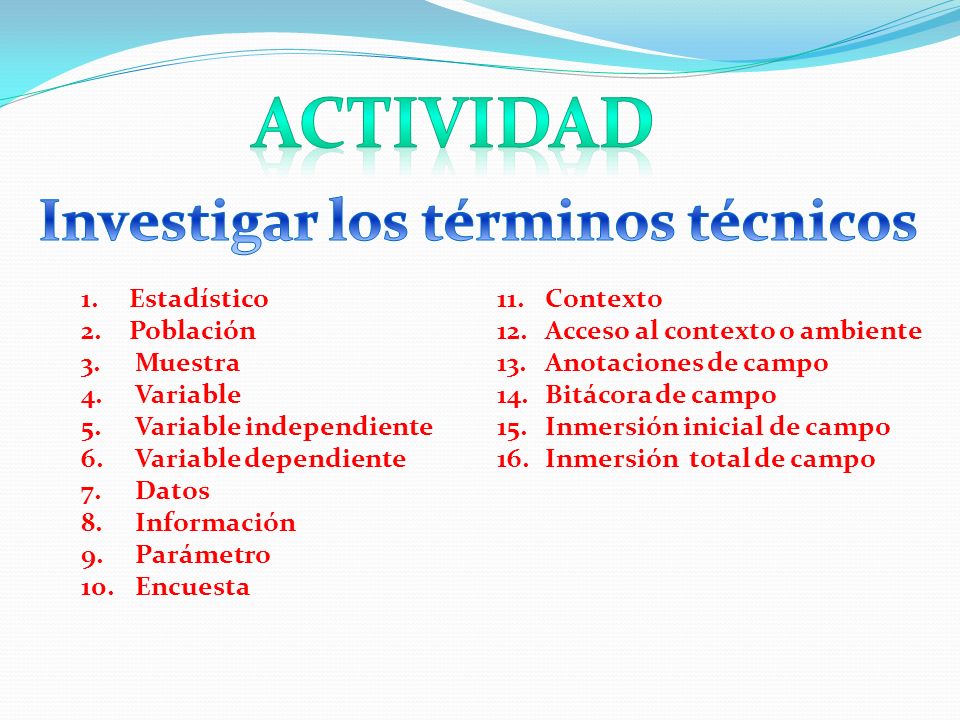 ACTIVIDAD

Investigar los términos técnicos

1. Estadístico
2. Población
3. Muestra
4. Variable
5. Variable independiente
6. Variable dependiente
7. Datos
8. Información
9. Parámetro
10. Encuesta

11. Contexto
12. Acceso al contexto o ambiente
13. Anotaciones de campo
14. Bitácora de campo
15. Inmersión inicial de campo
16. Inmersión total de campo